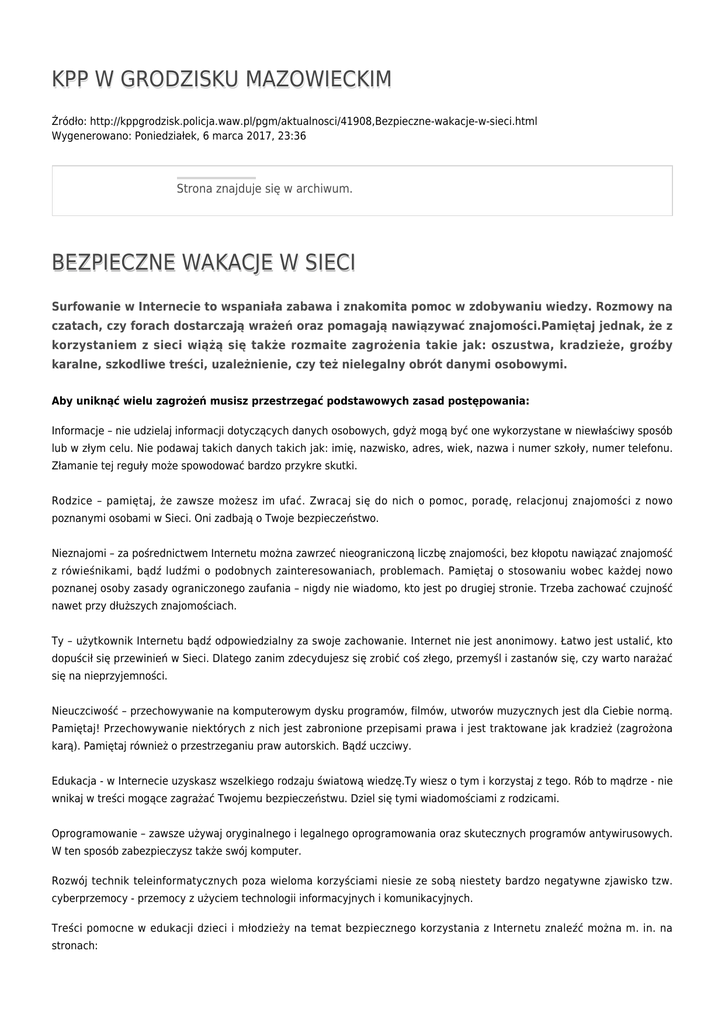 KPP W GRODZISKU MAZOWIECKIM

Źródło: http://kppgrodzisk.policja.waw.pl/pgm/aktualnosci/41908,Bezpieczne-wakacje-w-sieci.html
Wygenerowano: Poniedziałek, 6 marca 2017, 23:36

Strona znajduje się w archiwum.

BEZPIECZNE WAKACJE W SIECI

Surfowanie w Internecie to wspaniała zabawa i znakomita pomoc w zdobywaniu wiedzy. Rozmowy na czatach, czy forach dostarczają wrażeń oraz pomagają nawiązywać znajomości.Pamiętaj jednak, że z korzystaniem z sieci wiążą się także rozmaite zagrożenia takie jak: oszustwa, kradzieże, groźby karalne, szkodliwe treści, uzależnienie, czy też nielegalny obrót danymi osobowymi.

Aby uniknąć wielu zagrożeń musisz przestrzegać podstawowych zasad postępowania:

Informacje – nie udzielaj informacji dotyczących danych osobowych, gdyż mogą być one wykorzystane w niewłaściwy sposób lub w złym celu. Nie podawaj takich danych takich jak: imię, nazwisko, adres, wiek, nazwa i numer szkoły, numer telefonu. Złamanie tej reguły może spowodować bardzo przykre skutki.

Rodzice – pamiętaj, że zawsze możesz im ufać. Zwracaj się do nich o pomoc, poradę, relacjonuj znajomości z nowo poznanymi osobami w Sieci. Oni zadbają o Twoje bezpieczeństwo.

Nieznajomi – za pośrednictwem Internetu można zawrzeć nieograniczoną liczbę znajomości, bez kłopotu nawiązać znajomość z rówieśnikami, bądź ludźmi o podobnych zainteresowaniach, problemach. Pamiętaj o stosowaniu wobec każdej nowo poznanej osoby zasady ograniczonego zaufania – nigdy nie wiadomo, kto jest po drugiej stronie. Trzeba zachować czujność nawet przy dłuższych znajomościach.

Ty – użytkownik Internetu bądź odpowiedzialny za swoje zachowanie. Internet nie jest anonimowy. Łatwo jest ustalić, kto dopuścił się przewinień w Sieci. Dlatego zanim zdecydujesz się zrobić coś złego, przemyśl i zastanów się, czy warto narażać się na nieprzyjemności.

Nieuczciwość – przechowywanie na komputerowym dysku programów, filmów, utworów muzycznych jest dla Ciebie normą. Pamiętaj! Przechowywanie niektórych z nich jest zabronione przepisami prawa i jest traktowane jak kradzież (zagrożona karą). Pamiętaj również o przestrzeganiu praw autorskich. Bądź uczciwy.

Edukacja - w Internecie uzyskasz wszelkiego rodzaju światową wiedzę.Ty wiesz o tym i korzystaj z tego. Rób to mądrze - nie wnikaj w treści mogące zagrażać Twojemu bezpieczeństwu. Dziel się tymi wiadomościami z rodzicami.

Oprogramowanie – zawsze używaj oryginalnego i legalnego oprogramowania oraz skutecznych programów antywirusowych. W ten sposób zabezpieczysz także swój komputer.

Rozwój technik teleinformatycznych poza wieloma korzyściami niesie ze sobą niestety bardzo negatywne zjawisko tzw. cyberprzemocy - przemocy z użyciem technologii informacyjnych i komunikacyjnych.

Treści pomocne w edukacji dzieci i młodzieży na temat bezpiecznego korzystania z Internetu znaleźć można m. in. na stronach: